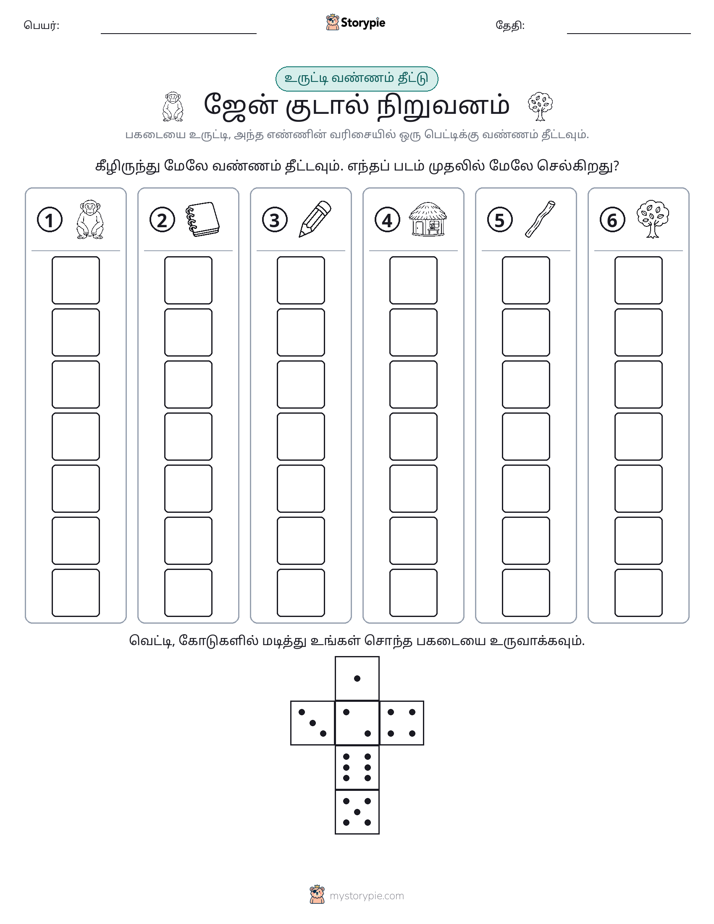 பெயர்: ____ Storypie தேதி: ____

உருட்டி வண்ணம் தீட்டு

ஜேன் குடால் நிறுவனம்

பகடையை உருட்டி, அந்த எண்ணின் வரிசையில் ஒரு பெட்டிக்கு வண்ணம் தீட்டவும்.

கீழிருந்து மேலே வண்ணம் தீட்டவும். எந்தப் படம் முதலில் மேலே செல்கிறது?

①

②

③

④

⑤

⑥

வெட்டி, கோடுகளில் மடித்து உங்கள் சொந்த பகடையை உருவாக்கவும்.

mystorypie.com